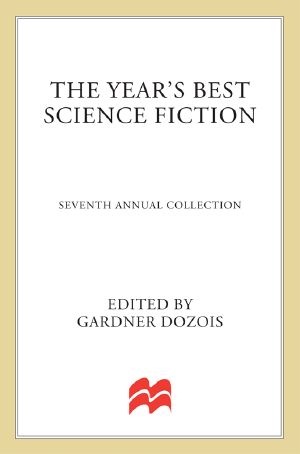 THE YEAR'S BEST SCIENCE FICTION

SEVENTH ANNUAL COLLECTION

EDITED BY
GARDNER DOZOIS